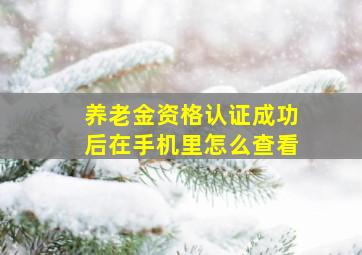 养老金资格认证成功后在手机里怎么查看